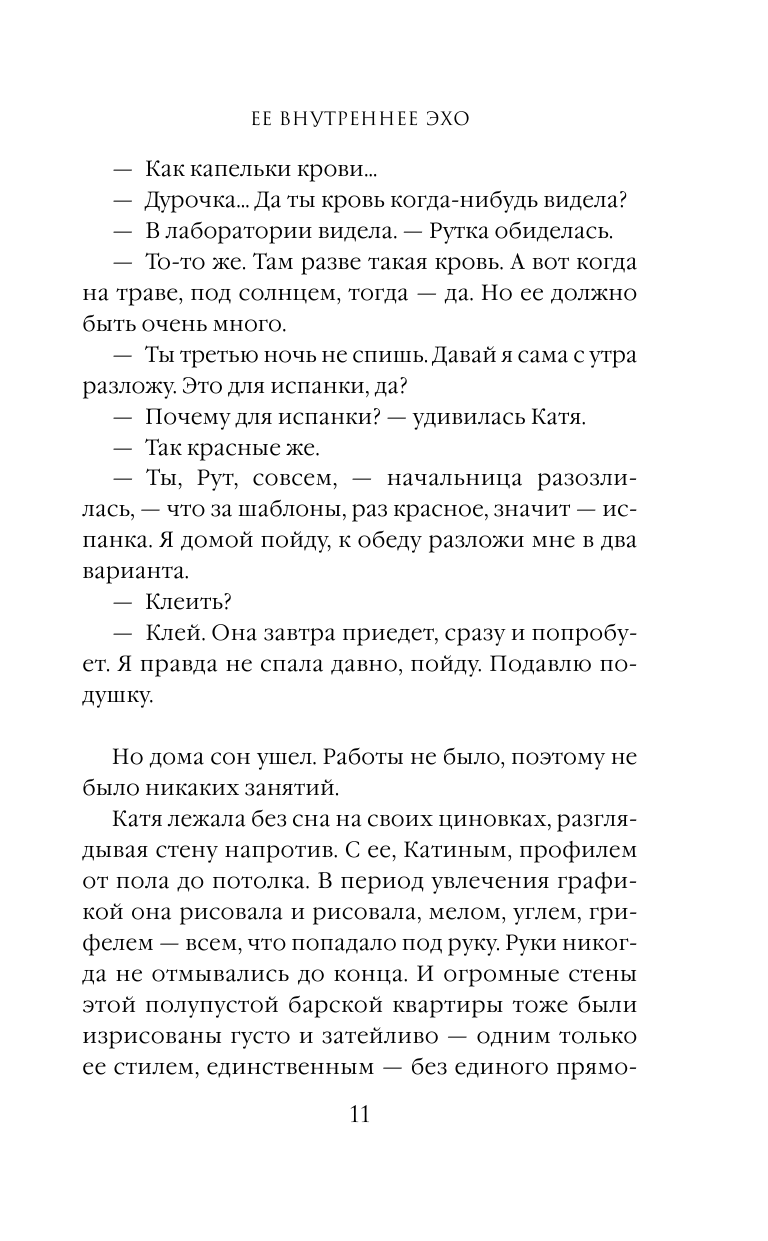 ЕЕ ВНУТРЕННЕЕ ЭХО

— Как капельки крови...

— Дурочка... Да ты кровь когда-нибудь видела?

— В лаборатории видела. — Рутка обиделась.

— То-то же. Там разве такая кровь. А вот когда на траве, под солнцем, тогда — да. Но ее должно быть очень много.

— Ты третью ночь не спишь. Давай я сама с утра разложу. Это для испанки, да?

— Почему для испанки? — удивилась Катя.

— Так красные же.

— Ты, Рут, совсем, — начальница разозлилась, — что за шаблоны, раз красное, значит — испанка. Я домой пойду, к обеду разложи мне в два варианта.

— Клеить?

— Клей. Она завтра приедет, сразу и попробует. Я правда не спала давно, пойду. Подавлю подушку.

Но дома сон ушел. Работы не было, поэтому не было никаких занятий.

Катя лежала без сна на своих циновках, разглядывая стену напротив. С ее, Катиным, профилем от пола до потолка. В период увлечения графикой она рисовала и рисовала, мелом, углем, грифелем — всем, что попадало под руку. Руки никогда не отмывались до конца. И огромные стены этой полупустой барской квартиры тоже были изрисованы густо и затейливо — одним только ее стилем, единственным — без единого прямо-

11